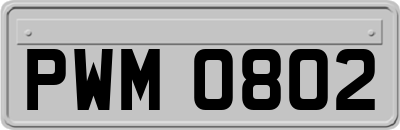 PWM 0802